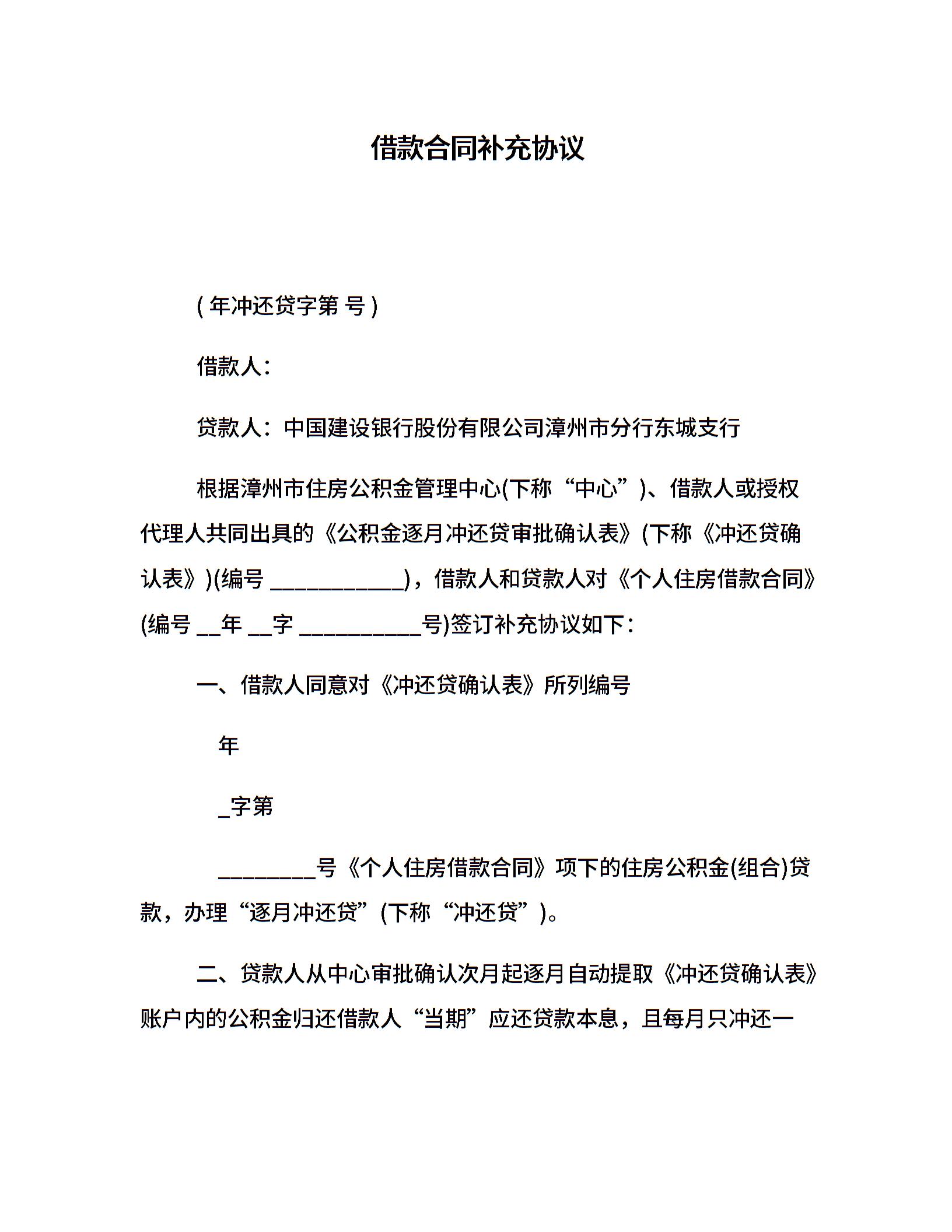 借款合同补充协议

( 年冲还贷字第 号 )

借款人：

贷款人：中国建设银行股份有限公司漳州市分行东城支行

根据漳州市住房公积金管理中心(下称“中心”)、借款人或授权代理人共同出具的《公积金逐月冲还贷审批确认表》(下称《冲还贷确认表》)(编号 ____________)，借款人和贷款人对《个人住房借款合同》(编号 __年 __字 ___________号)签订补充协议如下：

一、借款人同意对《冲还贷确认表》所列编号

年

_字第

_________号《个人住房借款合同》项下的住房公积金(组合)贷款，办理“逐月冲还贷”(下称“冲还贷”)。

二、贷款人从中心审批确认次月起逐月自动提取《冲还贷确认表》账户内的公积金归还借款人“当期”应还贷款本息，且每月只冲还一